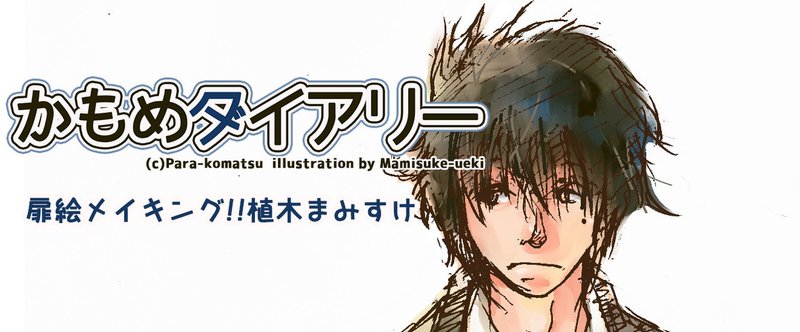 かもめダイアリー

(c)Para-komatsu illustration by Mamisuke-ueki

扉絵メイキング!!植木まみすけ